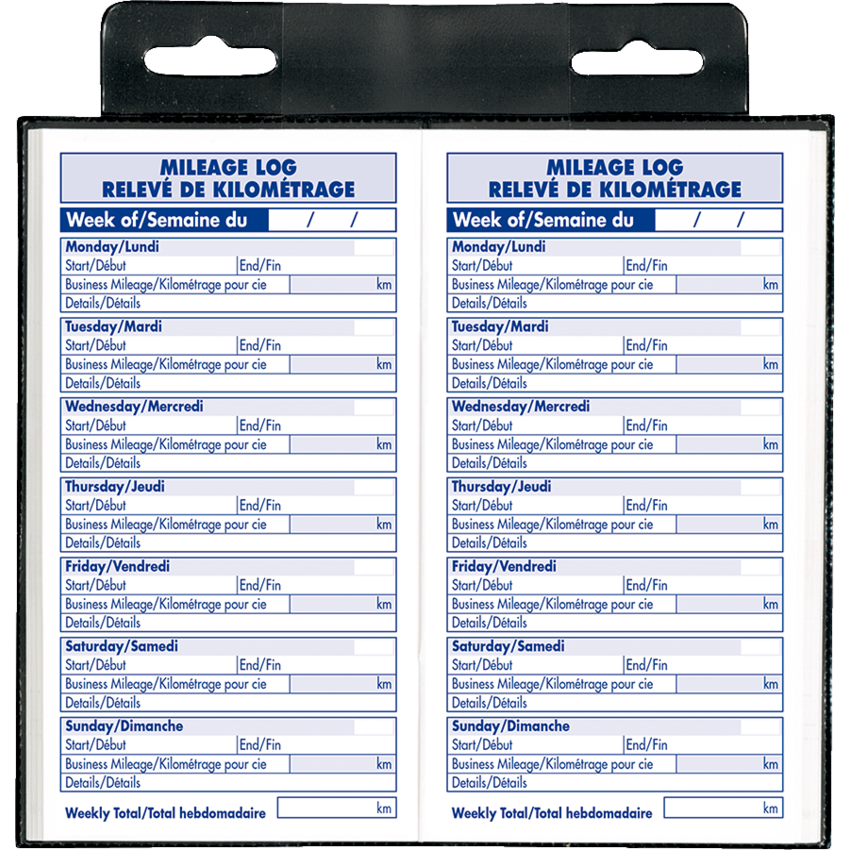 MILEAGE LOG
RELEVÉ DE KILOMÉTRAGE

Week of/Semaine du / /

Monday/Lundi
Start/Début
End/Fin
Business Mileage/Kilométrage pour cie km
Details/Détails

Tuesday/Mardi
Start/Début
End/Fin
Business Mileage/Kilométrage pour cie km
Details/Détails

Wednesday/Mercredi
Start/Début
End/Fin
Business Mileage/Kilométrage pour cie km
Details/Détails

Thursday/Jeudi
Start/Début
End/Fin
Business Mileage/Kilométrage pour cie km
Details/Détails

Friday/Vendredi
Start/Début
End/Fin
Business Mileage/Kilométrage pour cie km
Details/Détails

Saturday/Samedi
Start/Début
End/Fin
Business Mileage/Kilométrage pour cie km
Details/Détails

Sunday/Dimanche
Start/Début
End/Fin
Business Mileage/Kilométrage pour cie km
Details/Détails

Weekly Total/Total hebdomadaire km

MILEAGE LOG
RELEVÉ DE KILOMÉTRAGE

Week of/Semaine du / /

Monday/Lundi
Start/Début
End/Fin
Business Mileage/Kilométrage pour cie km
Details/Détails

Tuesday/Mardi
Start/Début
End/Fin
Business Mileage/Kilométrage pour cie km
Details/Détails

Wednesday/Mercredi
Start/Début
End/Fin
Business Mileage/Kilométrage pour cie km
Details/Détails

Thursday/Jeudi
Start/Début
End/Fin
Business Mileage/Kilométrage pour cie km
Details/Détails

Friday/Vendredi
Start/Début
End/Fin
Business Mileage/Kilométrage pour cie km
Details/Détails

Saturday/Samedi
Start/Début
End/Fin
Business Mileage/Kilométrage pour cie km
Details/Détails

Sunday/Dimanche
Start/Début
End/Fin
Business Mileage/Kilométrage pour cie km
Details/Détails

Weekly Total/Total hebdomadaire km